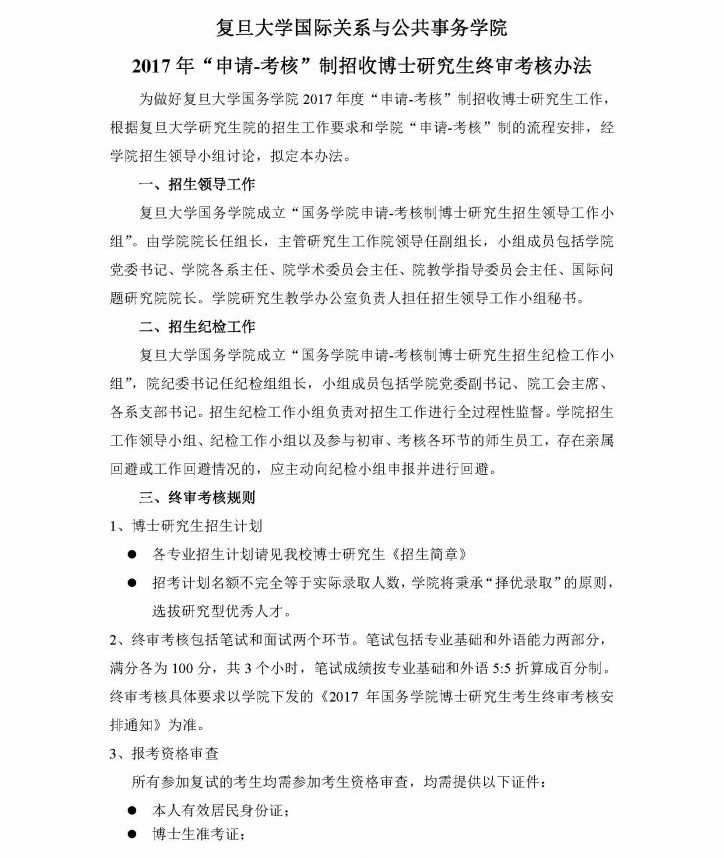 复旦大学国际关系与公共事务学院

2017 年“申请-考核”制招收博士研究生终审考核办法

为做好复旦大学国务学院 2017 年度“申请-考核”制招收博士研究生工作，根据复旦大学研究生院的招生工作要求和学院“申请-考核”制的流程安排，经学院招生领导小组讨论，拟定本办法。

一、招生领导工作

复旦大学国务学院成立“国务学院申请-考核制博士研究生招生领导工作小组”。由学院院长任组长，主管研究生工作院领导任副组长，小组成员包括学院党委书记、学院各系主任、院学术委员会主任、院教学指导委员会主任、国际问题研究院院长。学院研究生教学办公室负责人担任招生领导工作小组秘书。

二、招生纪检工作

复旦大学国务学院成立“国务学院申请-考核制博士研究生招生纪检工作小组”，院纪委书记任纪检组组长，小组成员包括学院党委副书记、院工会主席、各系支部书记。招生纪检工作小组负责对招生工作进行全过程性监督。学院招生工作领导小组、纪检工作小组以及参与初审、考核各环节的师生员工，存在亲属回避或工作回避情况的，应主动向纪检小组申报并进行回避。

三、终审考核规则

1、博士研究生招生计划

● 各专业招生计划请见我校博士研究生《招生简章》

● 招考计划名额不完全等于实际录取人数，学院将秉承“择优录取”的原则，选拔研究型优秀人才。

2、终审考核包括笔试和面试两个环节。笔试包括专业基础和外语能力两部分，满分各为 100 分，共 3 个小时，笔试成绩按专业基础和外语 5:5 折算成百分制。终审考核具体要求以学院下发的《2017 年国务学院博士研究生考生终审考核安排通知》为准。

3、报考资格审查

所有参加复试的考生均需参加考生资格审查，均需提供以下证件：

● 本人有效居民身份证；

● 博士生准考证；